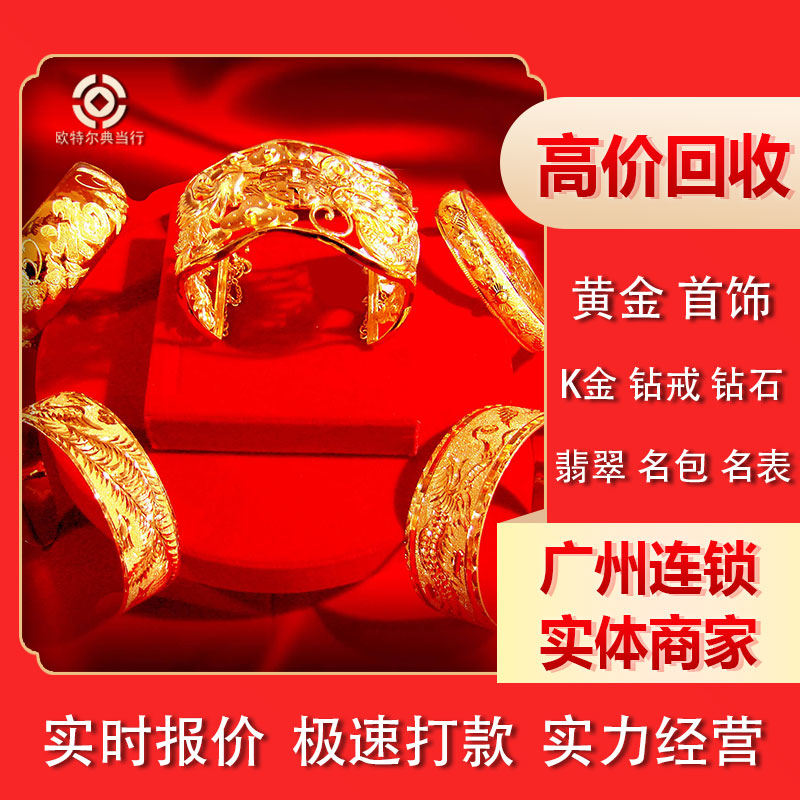 欧特尔典当行

高价回收

黄金 首饰

K金 钻戒 钻石

翡翠 名包 名表

广州连锁
实体商家

实时报价 极速打款 实力经营